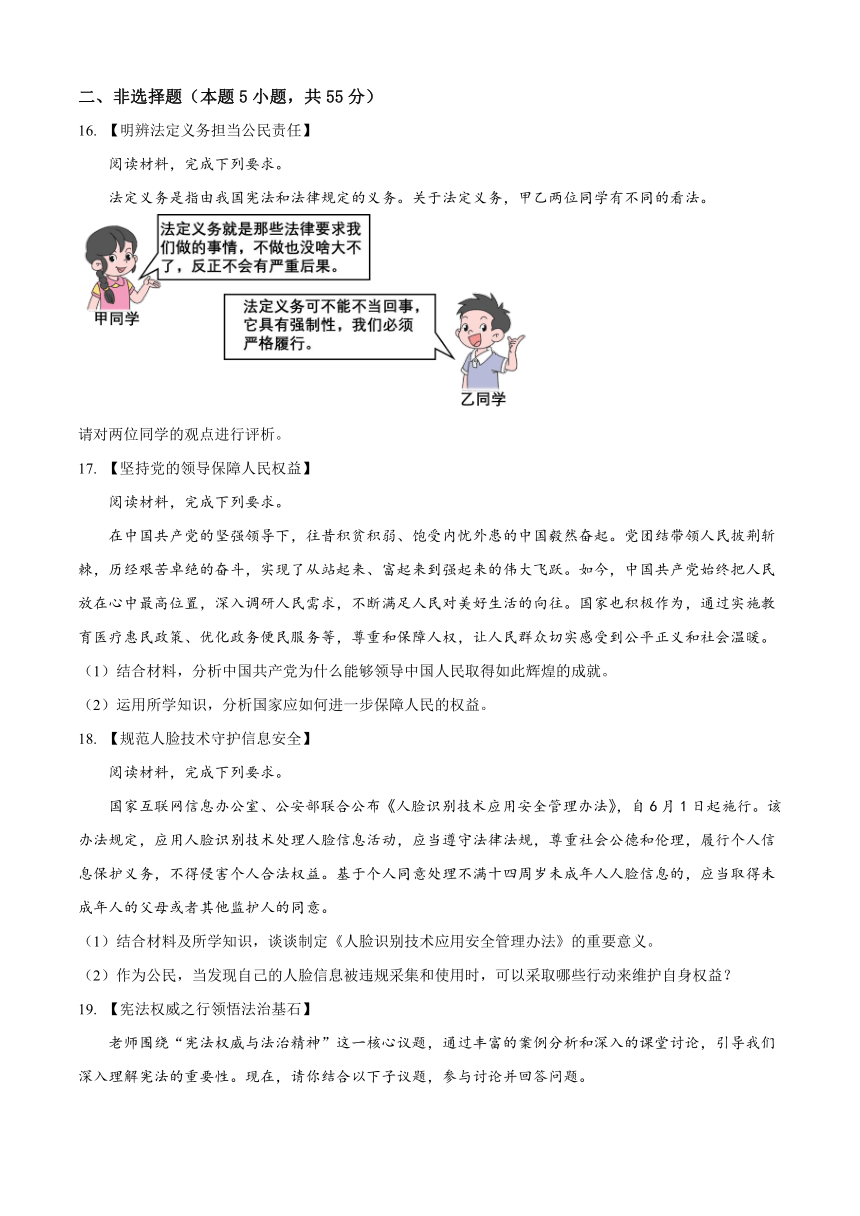 二、非选择题（本题 5 小题，共 55 分）

16. 【明辨法定义务担当公民责任】

阅读材料，完成下列要求。

法定义务是指由我国宪法和法律规定的义务。关于法定义务，甲乙两位同学有不同的看法。

法定义务就是那些法律要求我们做的事情，不做也没啥大不了，反正不会有严重后果。

甲同学

法定义务可不能不当回事，它具有强制性，我们必须严格履行。

乙同学

请对两位同学的观点进行评析。

17. 【坚持党的领导保障人民权益】

阅读材料，完成下列要求。

在中国共产党的坚强领导下，往昔积贫积弱、饱受内忧外患的中国毅然奋起。党团结带领人民披荆斩棘，历经艰苦卓绝的奋斗，实现了从站起来、富起来到强起来的伟大飞跃。如今，中国共产党始终把人民放在心中最高位置，深入调研人民需求，不断满足人民对美好生活的向往。国家也积极作为，通过实施教育医疗惠民政策、优化政务便民服务等，尊重和保障人权，让人民群众切实感受到公平正义和社会温暖。

（1）结合材料，分析中国共产党为什么能够领导中国人民取得如此辉煌的成就。

（2）运用所学知识，分析国家应如何进一步保障人民的权益。

18. 【规范人脸技术守护信息安全】

阅读材料，完成下列要求。

国家互联网信息办公室、公安部联合公布《人脸识别技术应用安全管理办法》，自 6 月 1 日起施行。该办法规定，应用人脸识别技术处理人脸信息活动，应当遵守法律法规，尊重社会公德和伦理，履行个人信息保护义务，不得侵害个人合法权益。基于个人同意处理不满十四周岁未成年人人脸信息的，应当取得未成年人的父母或者其他监护人的同意。

（1）结合材料及所学知识，谈谈制定《人脸识别技术应用安全管理办法》的重要意义。

（2）作为公民，当发现自己的人脸信息被违规采集和使用时，可以采取哪些行动来维护自身权益？

19. 【宪法权威之行领悟法治基石】

老师围绕“宪法权威与法治精神”这一核心议题，通过丰富的案例分析和深入的课堂讨论，引导我们深入理解宪法的重要性。现在，请你结合以下子议题，参与讨论并回答问题。